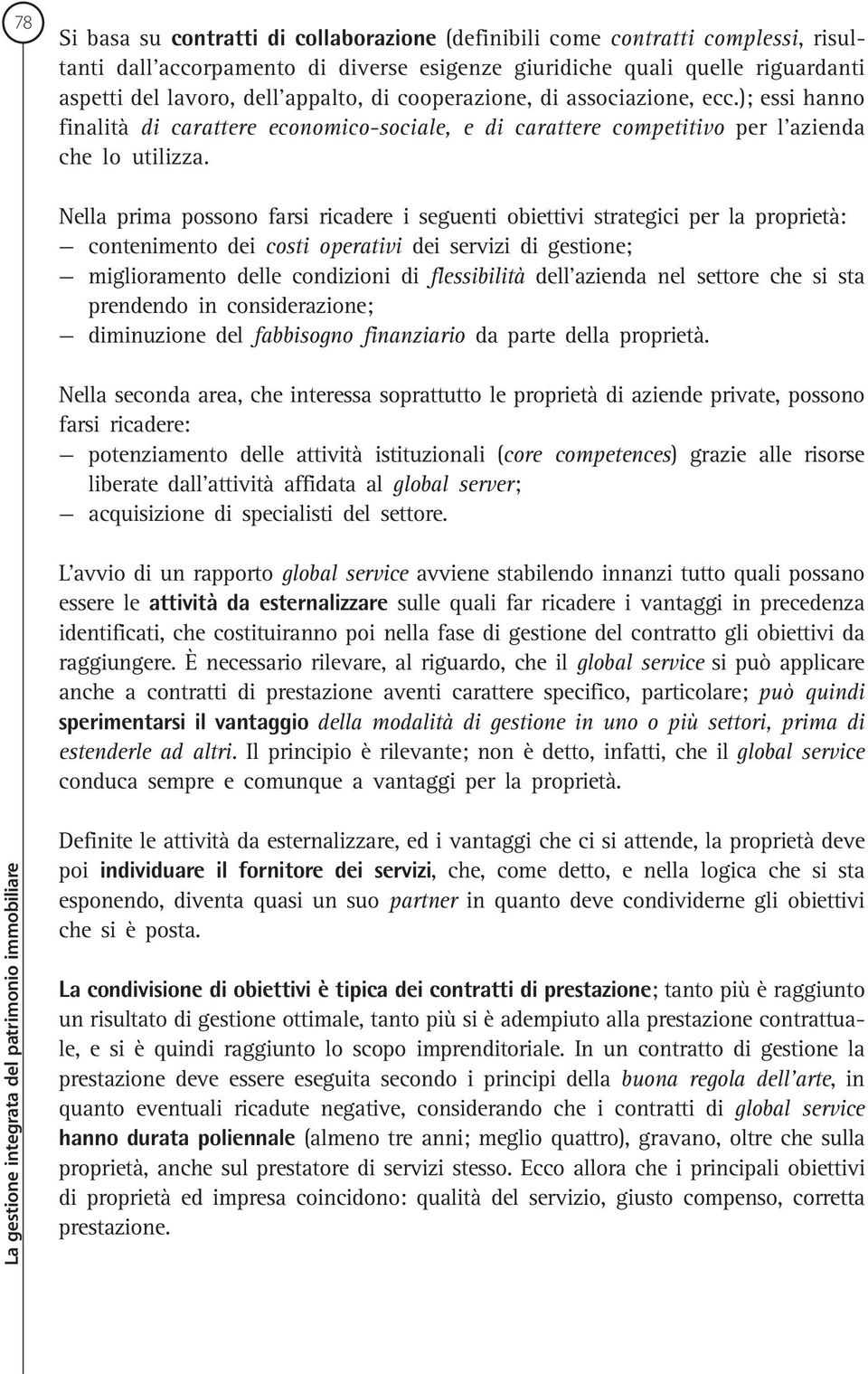 78

Si basa su contratti di collaborazione (definibili come contratti complessi, risultanti dall'accorpamento di diverse esigenze giuridiche quali quelle riguardanti aspetti del lavoro, dell'appalto, di cooperazione, di associazione, ecc.); essi hanno finalità di carattere economico-sociale, e di carattere competitivo per l'azienda che lo utilizza.

Nella prima possono farsi ricadere i seguenti obiettivi strategici per la proprietà:
— contenimento dei costi operativi dei servizi di gestione;
— miglioramento delle condizioni di flessibilità dell'azienda nel settore che si sta prendendo in considerazione;
— diminuzione del fabbisogno finanziario da parte della proprietà.

Nella seconda area, che interessa soprattutto le proprietà di aziende private, possono farsi ricadere:
— potenziamento delle attività istituzionali (core competences) grazie alle risorse liberate dall'attività affidata al global server;
— acquisizione di specialisti del settore.

L'avvio di un rapporto global service avviene stabilendo innanzi tutto quali possano essere le attività da esternalizzare sulle quali far ricadere i vantaggi in precedenza identificati, che costituiranno poi nella fase di gestione del contratto gli obiettivi da raggiungere. È necessario rilevare, al riguardo, che il global service si può applicare anche a contratti di prestazione aventi carattere specifico, particolare; può quindi sperimentarsi il vantaggio della modalità di gestione in uno o più settori, prima di estenderle ad altri. Il principio è rilevante; non è detto, infatti, che il global service conduca sempre e comunque a vantaggi per la proprietà.

Definite le attività da esternalizzare, ed i vantaggi che ci si attende, la proprietà deve poi individuare il fornitore dei servizi, che, come detto, e nella logica che si sta esponendo, diventa quasi un suo partner in quanto deve condividerne gli obiettivi che si è posta.

La condivisione di obiettivi è tipica dei contratti di prestazione; tanto più è raggiunto un risultato di gestione ottimale, tanto più si è adempiuto alla prestazione contrattuale, e si è quindi raggiunto lo scopo imprenditoriale. In un contratto di gestione la prestazione deve essere eseguita secondo i principi della buona regola dell'arte, in quanto eventuali ricadute negative, considerando che i contratti di global service hanno durata poliennale (almeno tre anni; meglio quattro), gravano, oltre che sulla proprietà, anche sul prestatore di servizi stesso. Ecco allora che i principali obiettivi di proprietà ed impresa coincidono: qualità del servizio, giusto compenso, corretta prestazione.

La gestione integrata del patrimonio immobiliare